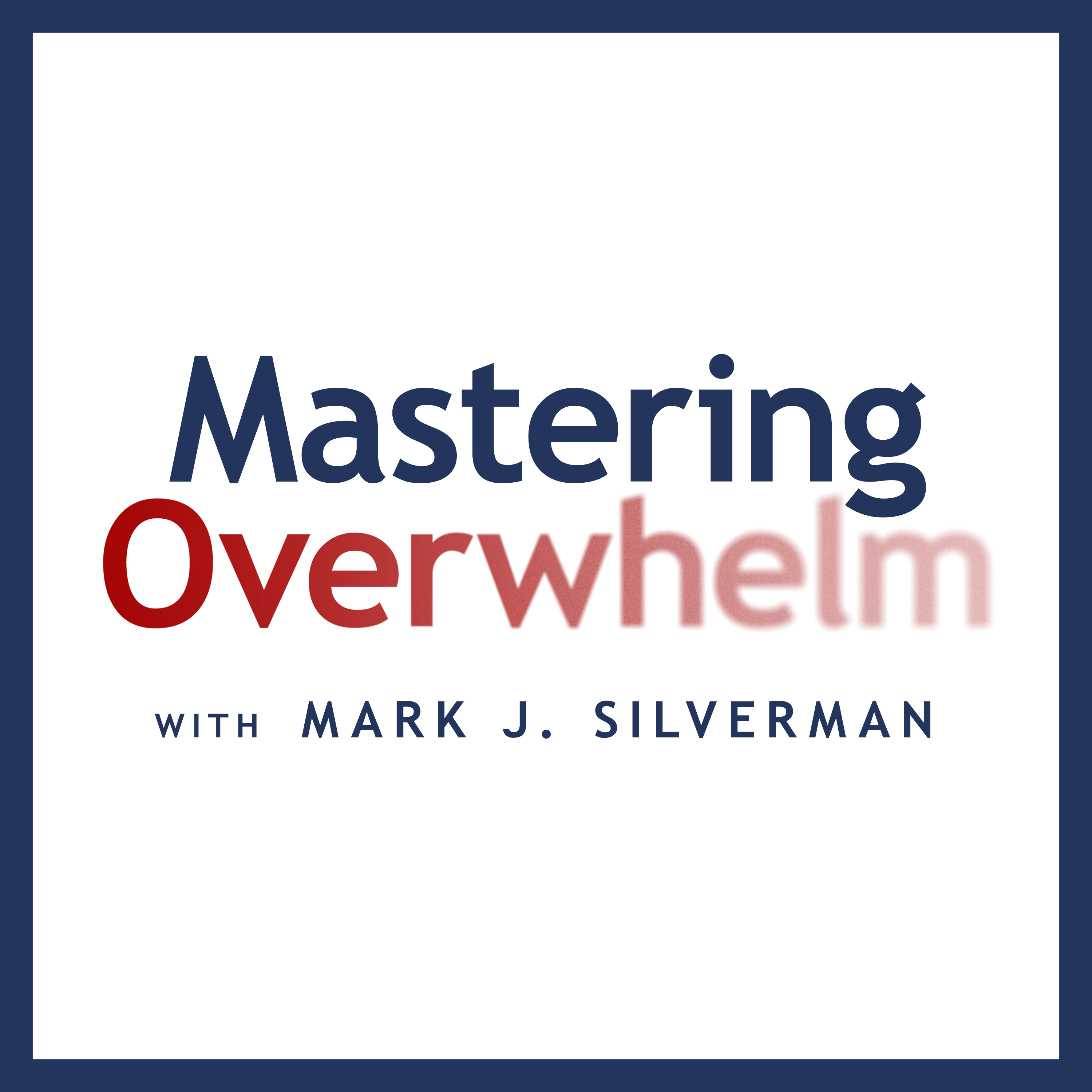 Mastering Overwhelm

WITH MARK J. SILVERMAN